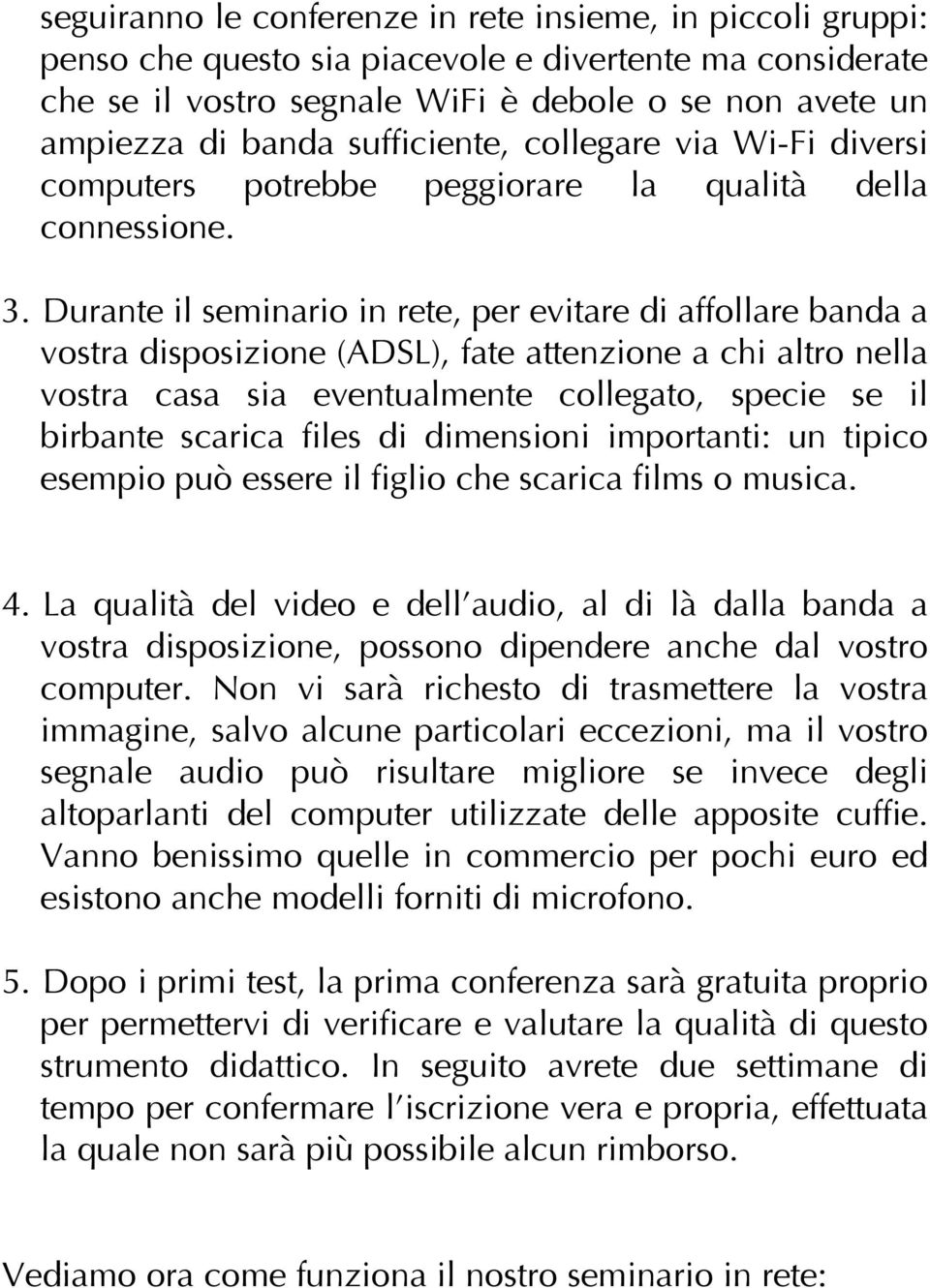 seguiranno le conferenze in rete insieme, in piccoli gruppi: penso che questo sia piacevole e divertente ma considerate che se il vostro segnale WiFi è debole o se non avete un ampiezza di banda sufficiente, collegare via Wi-Fi diversi computers potrebbe peggiorare la qualità della connessione.

3. Durante il seminario in rete, per evitare di affollare banda a vostra disposizione (ADSL), fate attenzione a chi altro nella vostra casa sia eventualmente collegato, specie se il birbante scarica files di dimensioni importanti: un tipico esempio può essere il figlio che scarica films o musica.

4. La qualità del video e dell'audio, al di là dalla banda a vostra disposizione, possono dipendere anche dal vostro computer. Non vi sarà richesto di trasmettere la vostra immagine, salvo alcune particolari eccezioni, ma il vostro segnale audio può risultare migliore se invece degli altoparlanti del computer utilizzate delle apposite cuffie. Vanno benissimo quelle in commercio per pochi euro ed esistono anche modelli forniti di microfono.

5. Dopo i primi test, la prima conferenza sarà gratuita proprio per permettervi di verificare e valutare la qualità di questo strumento didattico. In seguito avrete due settimane di tempo per confermare l'iscrizione vera e propria, effettuata la quale non sarà più possibile alcun rimborso.

Vediamo ora come funziona il nostro seminario in rete: